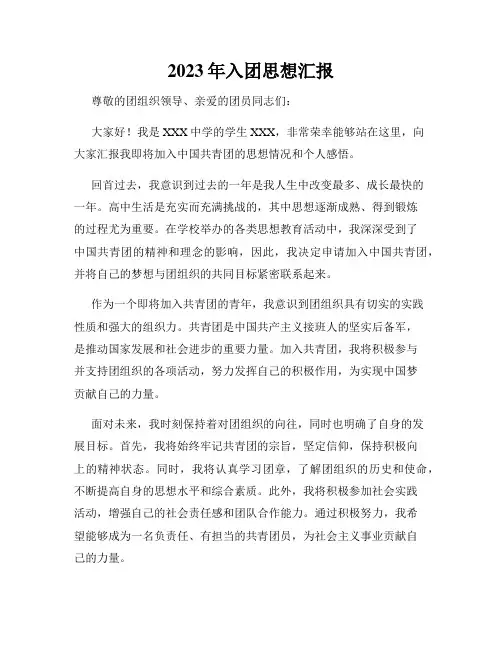 2023年入团思想汇报

尊敬的团组织领导、亲爱的团员同志们：

大家好！我是XXX中学的学生XXX，非常荣幸能够站在这里，向大家汇报我即将加入中国共青团的思想情况和个人感悟。

回首过去，我意识到过去的一年是我人生中改变最多、成长最快的一年。高中生活是充实而充满挑战的，其中思想逐渐成熟、得到锻炼的过程尤为重要。在学校举办的各类思想教育活动中，我深深受到了中国共青团的精神和理念的影响，因此，我决定申请加入中国共青团，并将自己的梦想与团组织的共同目标紧密联系起来。

作为一个即将加入共青团的青年，我意识到团组织具有切实的实践性质和强大的组织力。共青团是中国共产主义接班人的坚实后备军，是推动国家发展和社会进步的重要力量。加入共青团，我将积极参与并支持团组织的各项活动，努力发挥自己的积极作用，为实现中国梦贡献自己的力量。

面对未来，我时刻保持着对团组织的向往，同时也明确了自身的发展目标。首先，我将始终牢记共青团的宗旨，坚定信仰，保持积极向上的精神状态。同时，我将认真学习团章，了解团组织的历史和使命，不断提高自身的思想水平和综合素质。此外，我将积极参加社会实践活动，增强自己的社会责任感和团队合作能力。通过积极努力，我希望能够成为一名负责任、有担当的共青团员，为社会主义事业贡献自己的力量。